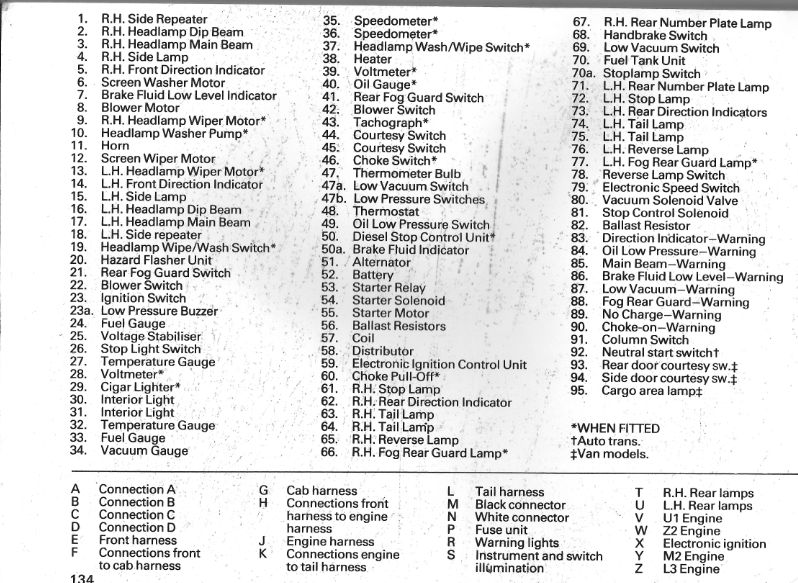 1. R.H. Side Repeater
2. R.H. Headlamp Dip Beam
3. R.H. Headlamp Main Beam
4. R.H. Side Lamp
5. R.H. Front Direction Indicator
6. Screen Washer Motor
7. Brake Fluid Low Level Indicator
8. Blower Motor
9. R.H. Headlamp Wiper Motor*
10. Headlamp Washer Pump*
11. Horn
12. Screen Wiper Motor
13. L.H. Headlamp Wiper Motor*
14. L.H. Front Direction Indicator
15. L.H. Side Lamp
16. L.H. Headlamp Dip Beam
17. L.H. Headlamp Main Beam
18. L.H. Side repeater
19. Headlamp Wipe/Wash Switch*
20. Hazard Flasher Unit
21. Rear Fog Guard Switch
22. Blower Switch
23. Ignition Switch
23a. Low Pressure Buzzer
24. Fuel Gauge
25. Voltage Stabiliser
26. Stop Light Switch
27. Temperature Gauge
28. Voltmeter*
29. Cigar Lighter*
30. Interior Light
31. Interior Light
32. Temperature Gauge
33. Fuel Gauge
34. Vacuum Gauge

35. Speedometer*
36. Speedometer*
37. Headlamp Wash/Wipe Switch*
38. Heater
39. Voltmeter*
40. Oil Gauge*
41. Rear Fog Guard Switch
42. Blower Switch
43. Tachograph*
44. Courtesy Switch
45. Courtesy Switch
46. Choke Switch*
47. Thermometer Bulb
47a. Low Vacuum Switch
47b. Low Pressure Switches
48. Thermostat
49. Oil Low Pressure Switch
50. Diesel Stop Control Unit*
50a. Brake Fluid Indicator
51. Alternator
52. Battery
53. Starter Relay
54. Starter Solenoid
55. Starter Motor
56. Ballast Resistors
57. Coil
58. Distributor
59. Electronic Ignition Control Unit
60. Choke Pull-Off*
61. R.H. Stop Lamp
62. R.H. Rear Direction Indicator
63. R.H. Tail Lamp
64. R.H. Tail Lamp
65. R.H. Reverse Lamp
66. R.H. Fog Rear Guard Lamp*

67. R.H. Rear Number Plate Lamp
68. Handbrake Switch
69. Low Vacuum Switch
70. Fuel Tank Unit
70a. Stoplamp Switch
71. L.H. Rear Number Plate Lamp
72. L.H. Stop Lamp
73. L.H. Rear Direction Indicators
74. L.H. Tail Lamp
75. L.H. Tail Lamp
76. L.H. Reverse Lamp
77. L.H. Fog Rear Guard Lamp*
78. Reverse Lamp Switch
79. Electronic Speed Switch
80. Vacuum Solenoid Valve
81. Stop Control Solenoid
82. Ballast Resistor
83. Direction Indicator–Warning
84. Oil Low Pressure–Warning
85. Main Beam–Warning
86. Brake Fluid Low Level–Warning
87. Low Vacuum–Warning
88. Fog Rear Guard–Warning
89. No Charge–Warning
90. Choke-on–Warning
91. Column Switch
92. Neutral start switch†
93. Rear door courtesy sw.‡
94. Side door courtesy sw.‡
95. Cargo area lamp‡

*WHEN FITTED
†Auto trans.
‡Van models.

A Connection A
B Connection B
C Connection C
D Connection D
E Front harness
F Connections front to cab harness

G Cab harness
H Connections front harness to engine harness
J Engine harness
K Connections engine to tail harness

L Tail harness
M Black connector
N White connector
P Fuse unit
R Warning lights
S Instrument and switch illumination

T R.H. Rear lamps
U L.H. Rear lamps
V U1 Engine
W Z2 Engine
X Electronic ignition
Y M2 Engine
Z L3 Engine

134